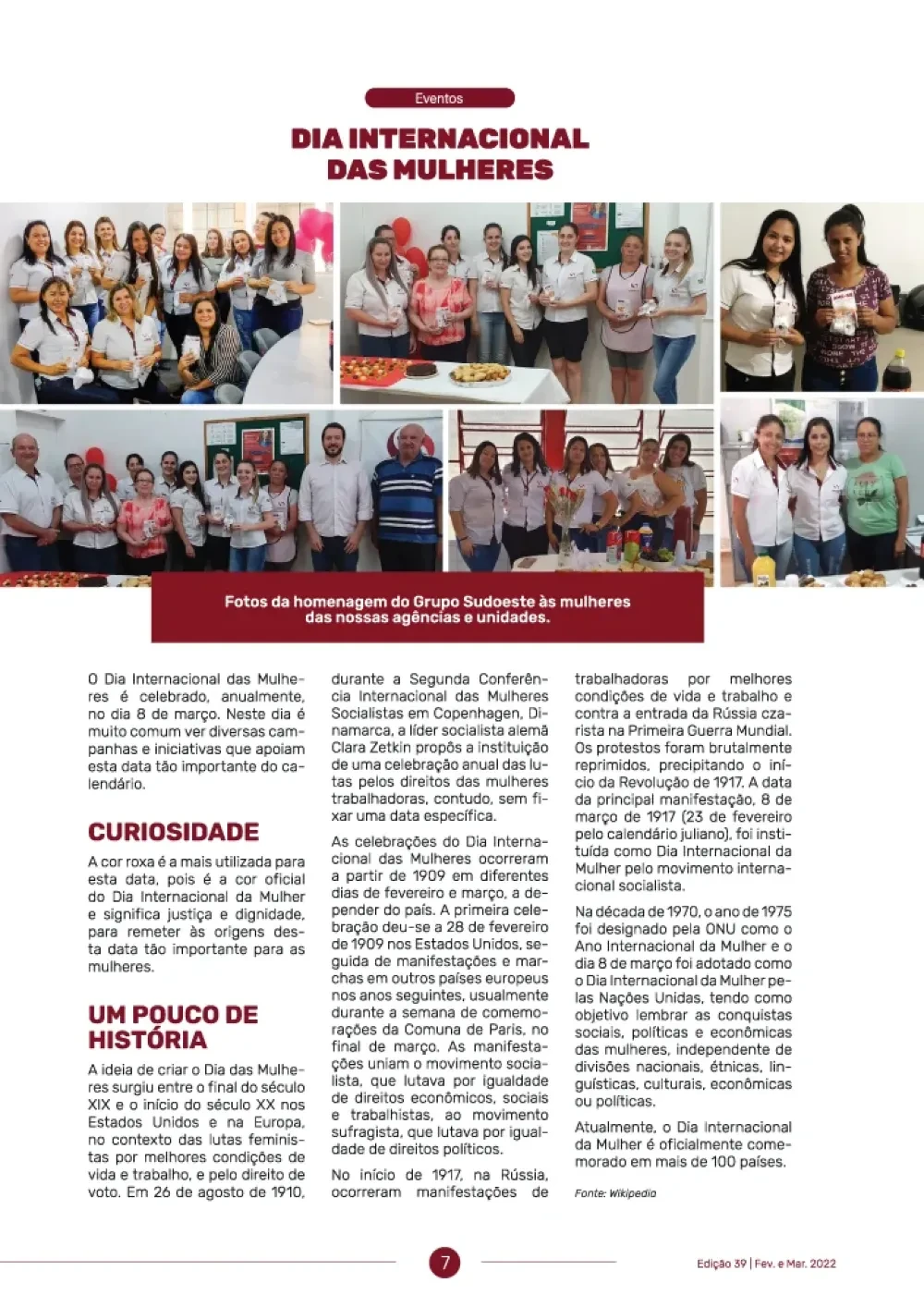 Eventos

DIA INTERNACIONAL DAS MULHERES

Fotos da homenagem do Grupo Sudoeste às mulheres das nossas agências e unidades.

O Dia Internacional das Mulheres é celebrado, anualmente, no dia 8 de março. Neste dia é muito comum ver diversas campanhas e iniciativas que apoiam esta data tão importante do calendário.

CURIOSIDADE

A cor roxa é a mais utilizada para esta data, pois é a cor oficial do Dia Internacional da Mulher e significa justiça e dignidade, para remeter às origens desta data tão importante para as mulheres.

UM POUCO DE HISTÓRIA

A ideia de criar o Dia das Mulheres surgiu entre o final do século XIX e o início do século XX nos Estados Unidos e na Europa, no contexto das lutas feministas por melhores condições de vida e trabalho, e pelo direito de voto. Em 26 de agosto de 1910, durante a Segunda Conferência Internacional das Mulheres Socialistas em Copenhagen, Dinamarca, a líder socialista alemã Clara Zetkin propôs a instituição de uma celebração anual das lutas pelos direitos das mulheres trabalhadoras, contudo, sem fixar uma data específica.

As celebrações do Dia Internacional das Mulheres ocorreram a partir de 1909 em diferentes dias de fevereiro e março, a depender do país. A primeira celebração deu-se a 28 de fevereiro de 1909 nos Estados Unidos, seguida de manifestações e marchas em outros países europeus nos anos seguintes, usualmente durante a semana de comemorações da Comuna de Paris, no final de março. As manifestações uniam o movimento socialista, que lutava por igualdade de direitos econômicos, sociais e trabalhistas, ao movimento sufragista, que lutava por igualdade de direitos políticos.

No início de 1917, na Rússia, ocorreram manifestações de trabalhadoras por melhores condições de vida e trabalho e contra a entrada da Rússia czarista na Primeira Guerra Mundial. Os protestos foram brutalmente reprimidos, precipitando o início da Revolução de 1917. A data da principal manifestação, 8 de março de 1917 (23 de fevereiro pelo calendário juliano), foi instituída como Dia Internacional da Mulher pelo movimento internacional socialista.

Na década de 1970, o ano de 1975 foi designado pela ONU como o Ano Internacional da Mulher e o dia 8 de março foi adotado como o Dia Internacional da Mulher pelas Nações Unidas, tendo como objetivo lembrar as conquistas sociais, políticas e econômicas das mulheres, independente de divisões nacionais, étnicas, linguísticas, culturais, econômicas ou políticas.

Atualmente, o Dia Internacional da Mulher é oficialmente comemorado em mais de 100 países.

Fonte: Wikipedia

7

Edição 39 | Fev. e Mar. 2022